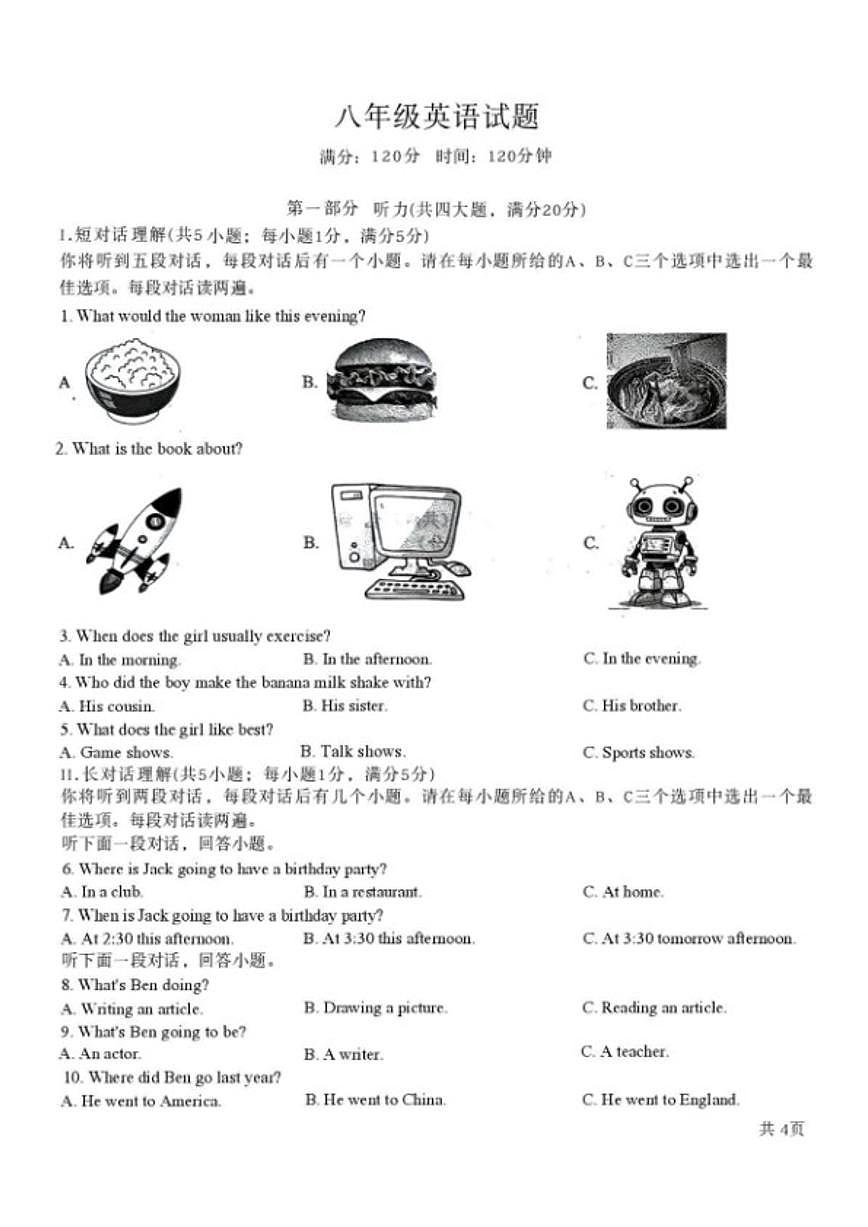 八年级英语试题

满分：120分　时间：120分钟

第一部分　听力(共四大题，满分20分)

I.短对话理解(共5小题；每小题1分，满分5分)
你将听到五段对话，每段对话后有一个小题。请在每小题所给的A、B、C三个选项中选出一个最佳选项。每段对话读两遍。

1. What would the woman like this evening?

A.　　B.　　C.

2. What is the book about?

A.　　B.　　C.

3. When does the girl usually exercise?
A. In the morning.　B. In the afternoon.　C. In the evening.
4. Who did the boy make the banana milk shake with?
A. His cousin.　B. His sister.　C. His brother.
5. What does the girl like best?
A. Game shows.　B. Talk shows.　C. Sports shows.

II.长对话理解(共5小题；每小题1分，满分5分)
你将听到两段对话，每段对话后有几个小题。请在每小题所给的A、B、C三个选项中选出一个最佳选项。每段对话读两遍。
听下面一段对话，回答小题。
6. Where is Jack going to have a birthday party?
A. In a club.　B. In a restaurant.　C. At home.
7. When is Jack going to have a birthday party?
A. At 2:30 this afternoon.　B. At 3:30 this afternoon.　C. At 3:30 tomorrow afternoon.
听下面一段对话，回答小题。
8. What's Ben doing?
A. Writing an article.　B. Drawing a picture.　C. Reading an article.
9. What's Ben going to be?
A. An actor.　B. A writer.　C. A teacher.
10. Where did Ben go last year?
A. He went to America.　B. He went to China.　C. He went to England.

共 4页